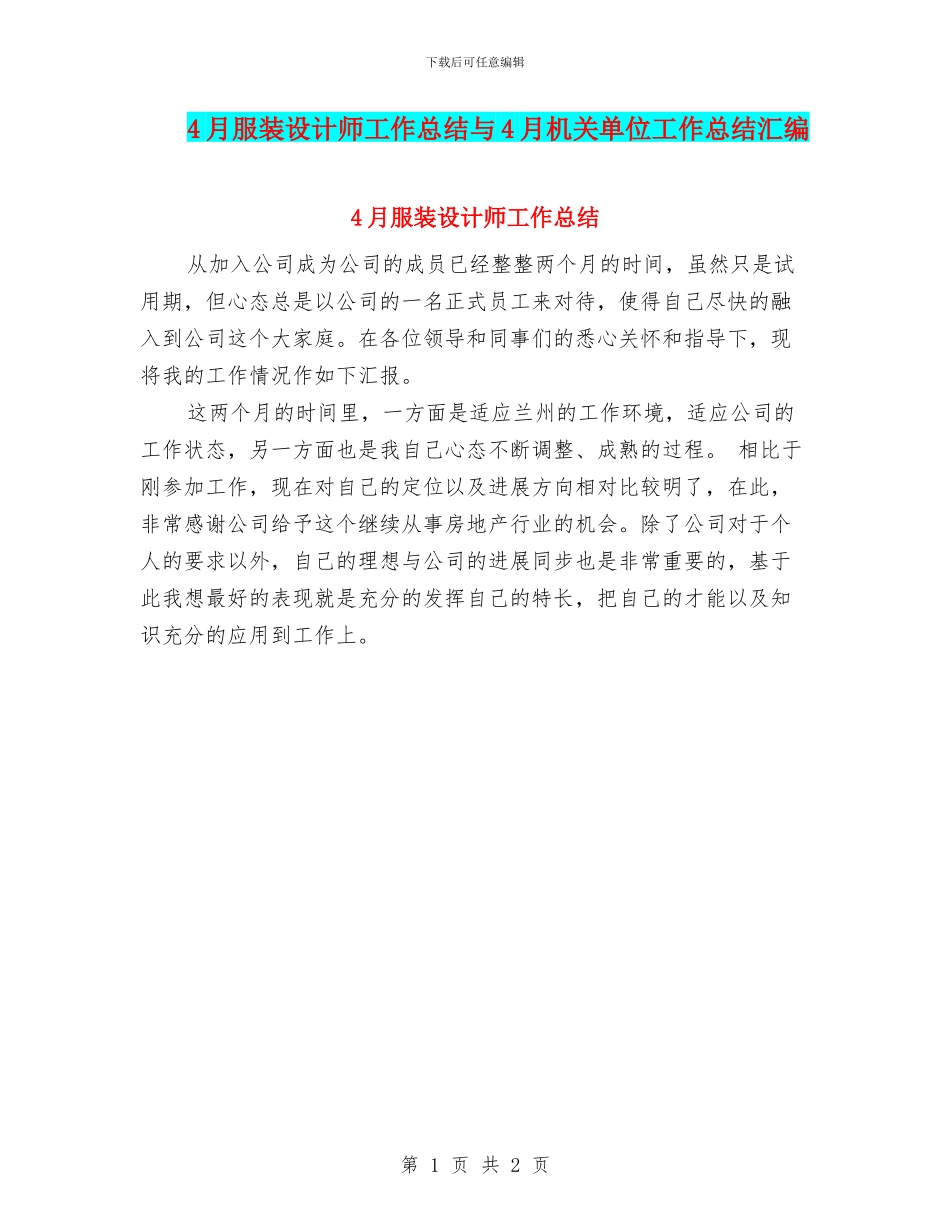 下载后可任意编辑

4月服装设计师工作总结与4月机关单位工作总结汇编

4月服装设计师工作总结

从加入公司成为公司的成员已经整整两个月的时间，虽然只是试用期，但心态总是以公司的一名正式员工来对待，使得自己尽快的融入到公司这个大家庭。在各位领导和同事们的悉心关怀和指导下，现将我的工作情况作如下汇报。

这两个月的时间里，一方面是适应兰州的工作环境，适应公司的工作状态，另一方面也是我自己心态不断调整、成熟的过程。 相比于刚参加工作，现在对自己的定位以及进展方向相对比较明了，在此，非常感谢公司给予这个继续从事房地产行业的机会。除了公司对于个人的要求以外，自己的理想与公司的进展同步也是非常重要的，基于此我想最好的表现就是充分的发挥自己的特长，把自己的才能以及知识充分的应用到工作上。

第 1 页 共 2 页